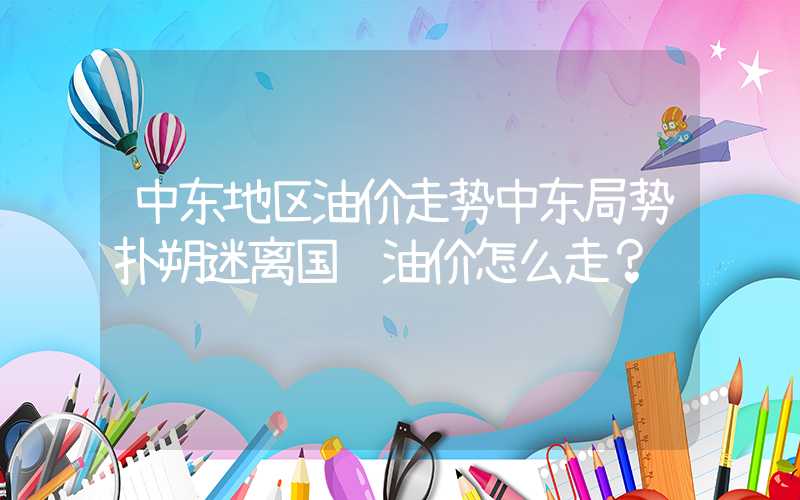 中东地区油价走势中东局势扑朔迷离国 油价怎么走？